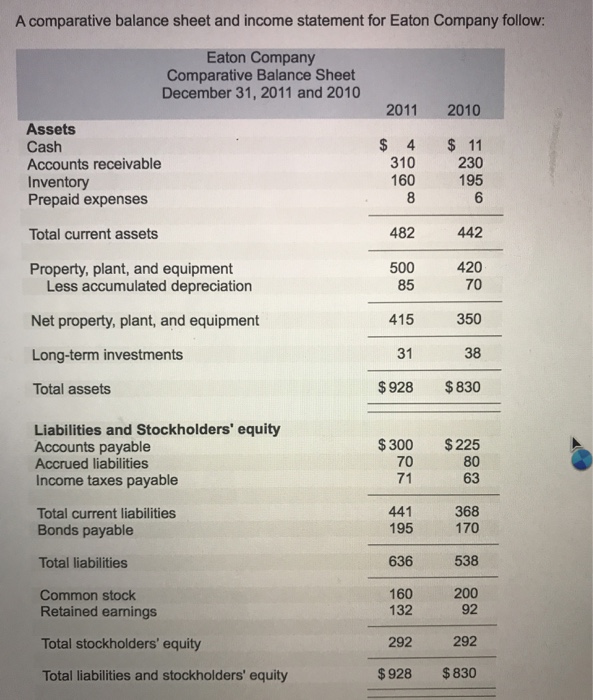 A comparative balance sheet and income statement for Eaton Company follow:

Eaton Company
Comparative Balance Sheet
December 31, 2011 and 2010

| | 2011 | 2010 |
|---|---|---|
| **Assets** | | |
| Cash | $ 4 | $ 11 |
| Accounts receivable | 310 | 230 |
| Inventory | 160 | 195 |
| Prepaid expenses | 8 | 6 |
| Total current assets | 482 | 442 |
| Property, plant, and equipment | 500 | 420 |
| Less accumulated depreciation | 85 | 70 |
| Net property, plant, and equipment | 415 | 350 |
| Long-term investments | 31 | 38 |
| Total assets | $ 928 | $ 830 |
| **Liabilities and Stockholders' equity** | | |
| Accounts payable | $ 300 | $ 225 |
| Accrued liabilities | 70 | 80 |
| Income taxes payable | 71 | 63 |
| Total current liabilities | 441 | 368 |
| Bonds payable | 195 | 170 |
| Total liabilities | 636 | 538 |
| Common stock | 160 | 200 |
| Retained earnings | 132 | 92 |
| Total stockholders' equity | 292 | 292 |
| Total liabilities and stockholders' equity | $ 928 | $ 830 |